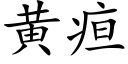 黄疸